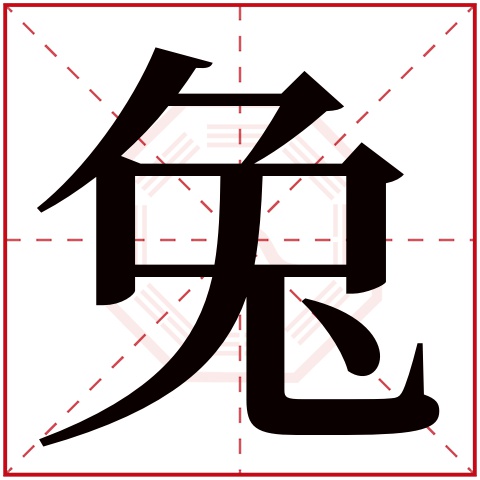 兔